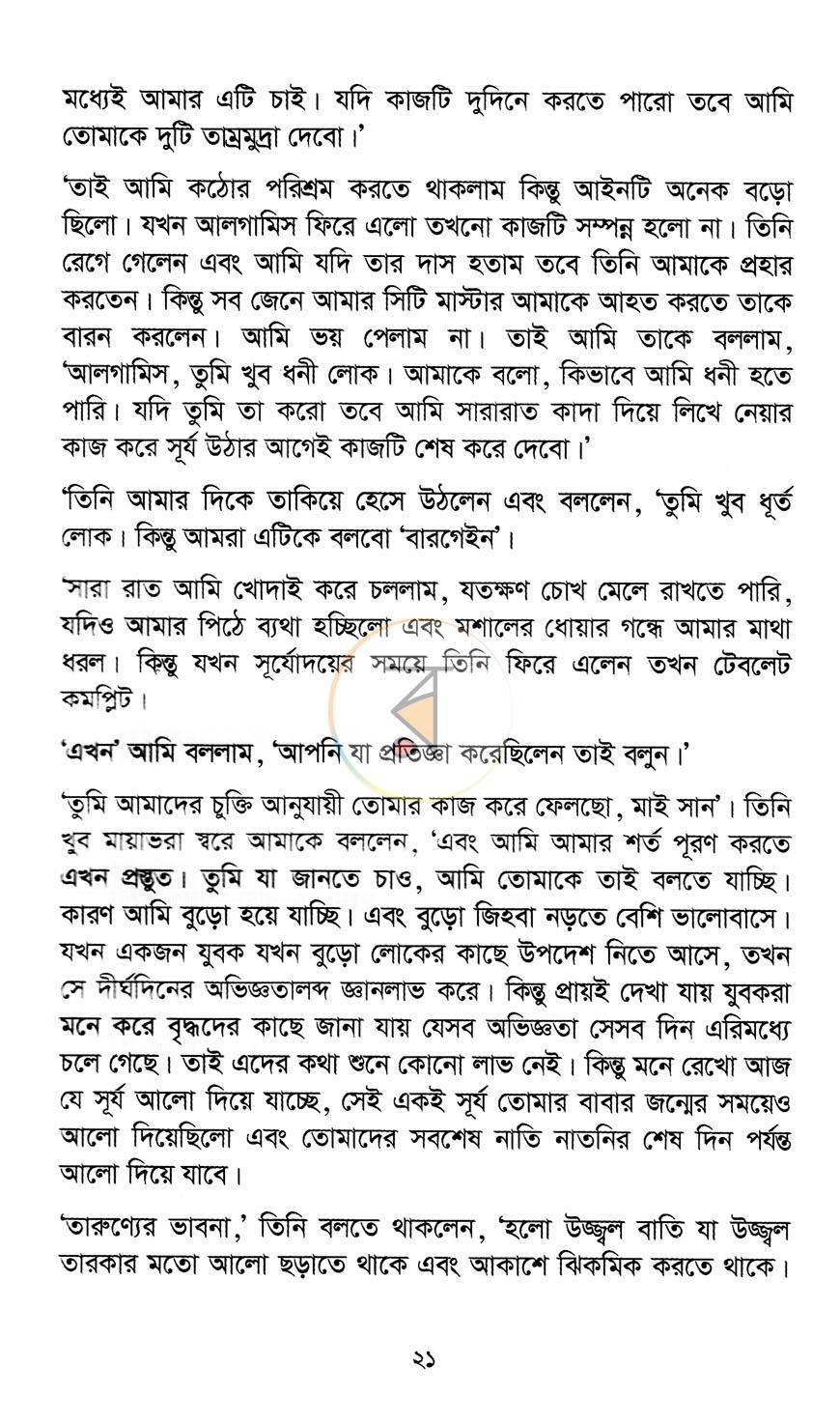 মধ্যেই আমার এটি চাই। যদি কাজটি দুদিনে করতে পারো তবে আমি তোমাকে দুটি তাম্রমুদ্রা দেবো।'

'তাই আমি কঠোর পরিশ্রম করতে থাকলাম কিন্তু আইনটি অনেক বড়ো ছিলো। যখন আলগামিস ফিরে এলো তখনো কাজটি সম্পন্ন হলো না। তিনি রেগে গেলেন এবং আমি যদি তার দাস হতাম তবে তিনি আমাকে প্রহার করতেন। কিন্তু সব জেনে আমার সিটি মাস্টার আমাকে আহত করতে তাকে বারন করলেন। আমি ভয় পেলাম না। তাই আমি তাকে বললাম, 'আলগামিস, তুমি খুব ধনী লোক। আমাকে বলো, কিভাবে আমি ধনী হতে পারি। যদি তুমি তা করো তবে আমি সারারাত কাদা দিয়ে লিখে নেয়ার কাজ করে সূর্য উঠার আগেই কাজটি শেষ করে দেবো।'

'তিনি আমার দিকে তাকিয়ে হেসে উঠলেন এবং বললেন, 'তুমি খুব ধূর্ত লোক। কিন্তু আমরা এটিকে বলবো 'বারগেইন'।

'সারা রাত আমি খোদাই করে চললাম, যতক্ষণ চোখ মেলে রাখতে পারি, যদিও আমার পিঠে ব্যথা হচ্ছিলো এবং মশালের ধোয়ার গন্ধে আমার মাথা ধরল। কিন্তু যখন সূর্যোদয়ের সময়ে তিনি ফিরে এলেন তখন টেবলেট কমপ্লিট।

'এখন' আমি বললাম, 'আপনি যা প্রতিজ্ঞা করেছিলেন তাই বলুন।'

'তুমি আমাদের চুক্তি আনুযায়ী তোমার কাজ করে ফেলছো, মাই সান'। তিনি খুব মায়াভরা স্বরে আমাকে বললেন, 'এবং আমি আমার শর্ত পূরণ করতে এখন প্রস্তুত। তুমি যা জানতে চাও, আমি তোমাকে তাই বলতে যাচ্ছি। কারণ আমি বুড়ো হয়ে যাচ্ছি। এবং বুড়ো জিহবা নড়তে বেশি ভালোবাসে। যখন একজন যুবক যখন বুড়ো লোকের কাছে উপদেশ নিতে আসে, তখন সে দীর্ঘদিনের অভিজ্ঞতালব্দ জ্ঞানলাভ করে। কিন্তু প্রায়ই দেখা যায় যুবকরা মনে করে বৃদ্ধদের কাছে জানা যায় যেসব অভিজ্ঞতা সেসব দিন এরিমধ্যে চলে গেছে। তাই এদের কথা শুনে কোনো লাভ নেই। কিন্তু মনে রেখো আজ যে সূর্য আলো দিয়ে যাচ্ছে, সেই একই সূর্য তোমার বাবার জন্মের সময়েও আলো দিয়েছিলো এবং তোমাদের সবশেষ নাতি নাতনির শেষ দিন পর্যন্ত আলো দিয়ে যাবে।

'তারুণ্যের ভাবনা,' তিনি বলতে থাকলেন, 'হলো উজ্জ্বল বাতি যা উজ্জ্বল তারকার মতো আলো ছড়াতে থাকে এবং আকাশে ঝিকমিক করতে থাকে।

২১